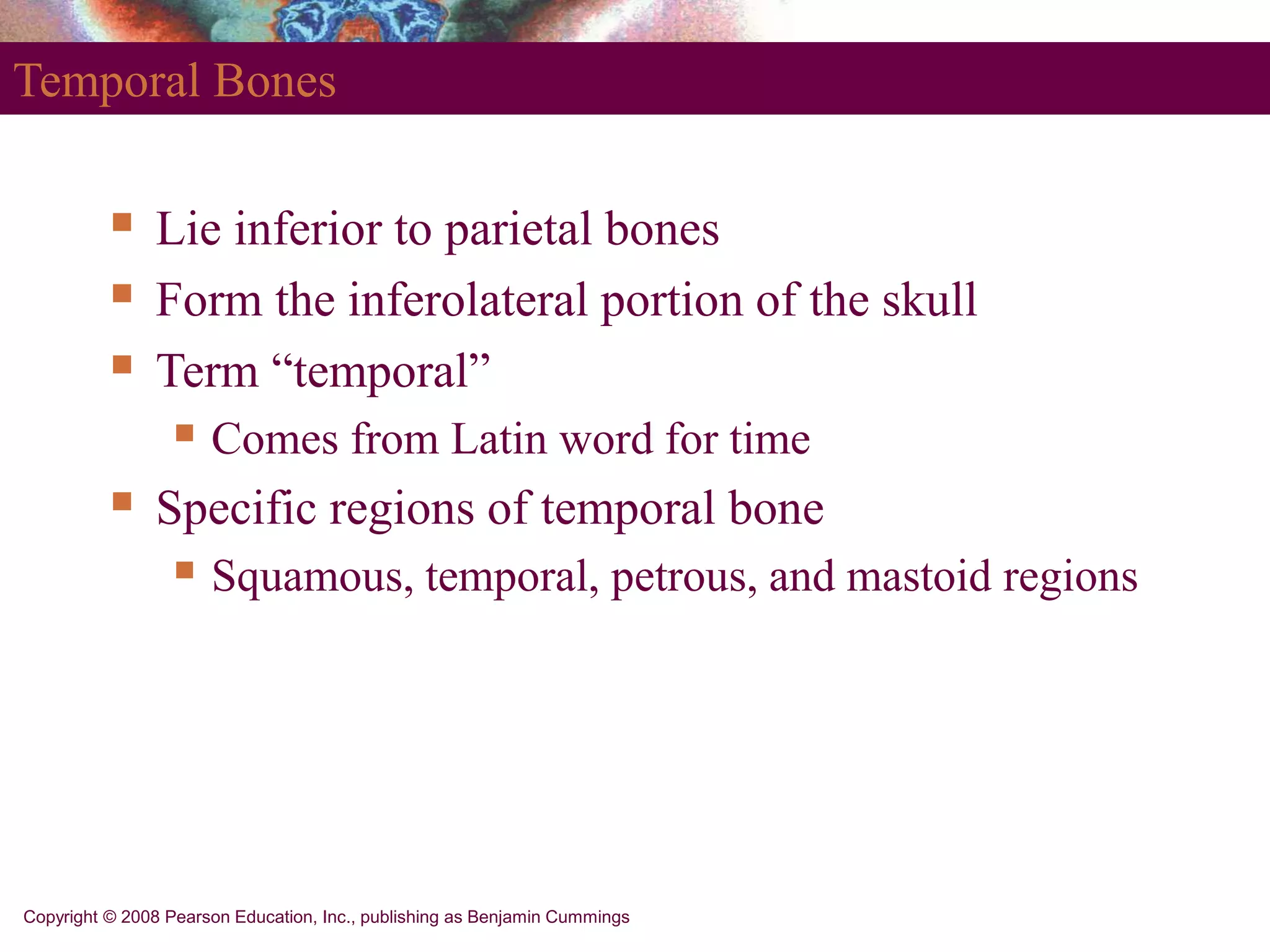 Temporal Bones

- Lie inferior to parietal bones
- Form the inferolateral portion of the skull
- Term “temporal”
  - Comes from Latin word for time
- Specific regions of temporal bone
  - Squamous, temporal, petrous, and mastoid regions

Copyright © 2008 Pearson Education, Inc., publishing as Benjamin Cummings